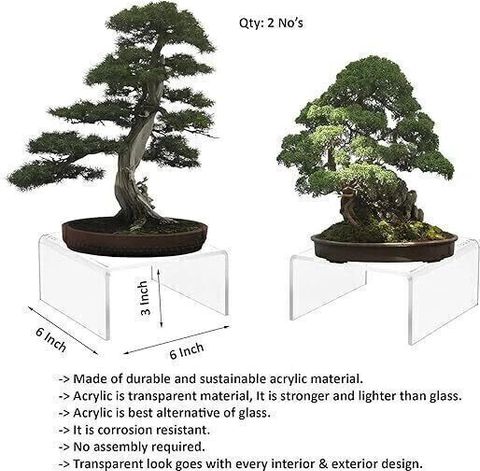 Qty: 2 No's

3 Inch

6 Inch

6 Inch

-> Made of durable and sustainable acrylic material.
-> Acrylic is transparent material, It is stronger and lighter than glass.
-> Acrylic is best alternative of glass.
-> It is corrosion resistant.
-> No assembly required.
-> Transparent look goes with every interior & exterior design.